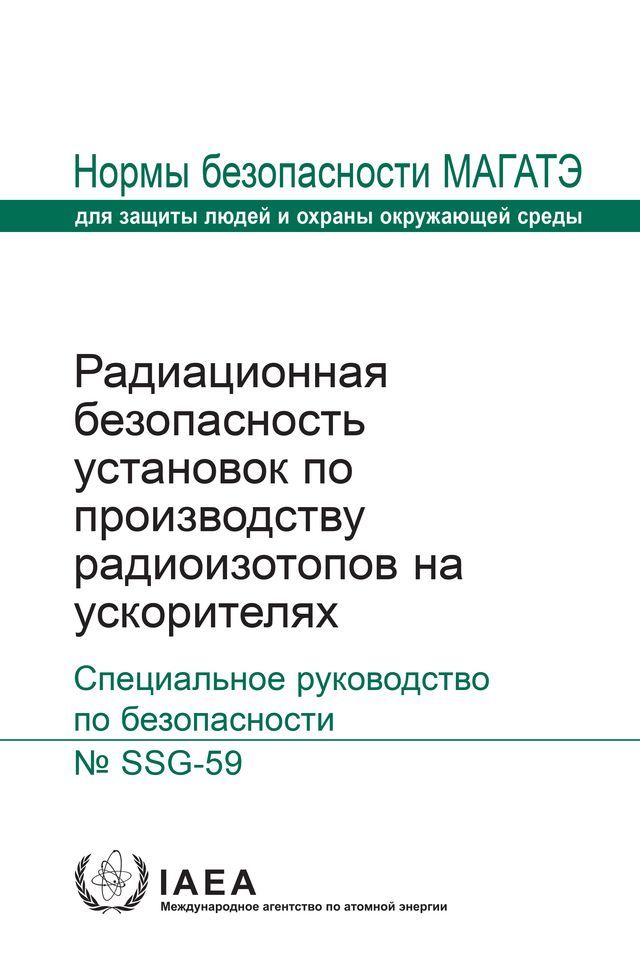 Нормы безопасности МАГАТЭ
для защиты людей и охраны окружающей среды

Радиационная безопасность установок по производству радиоизотопов на ускорителях

Специальное руководство по безопасности

№ SSG-59

IAEA
Международное агентство по атомной энергии